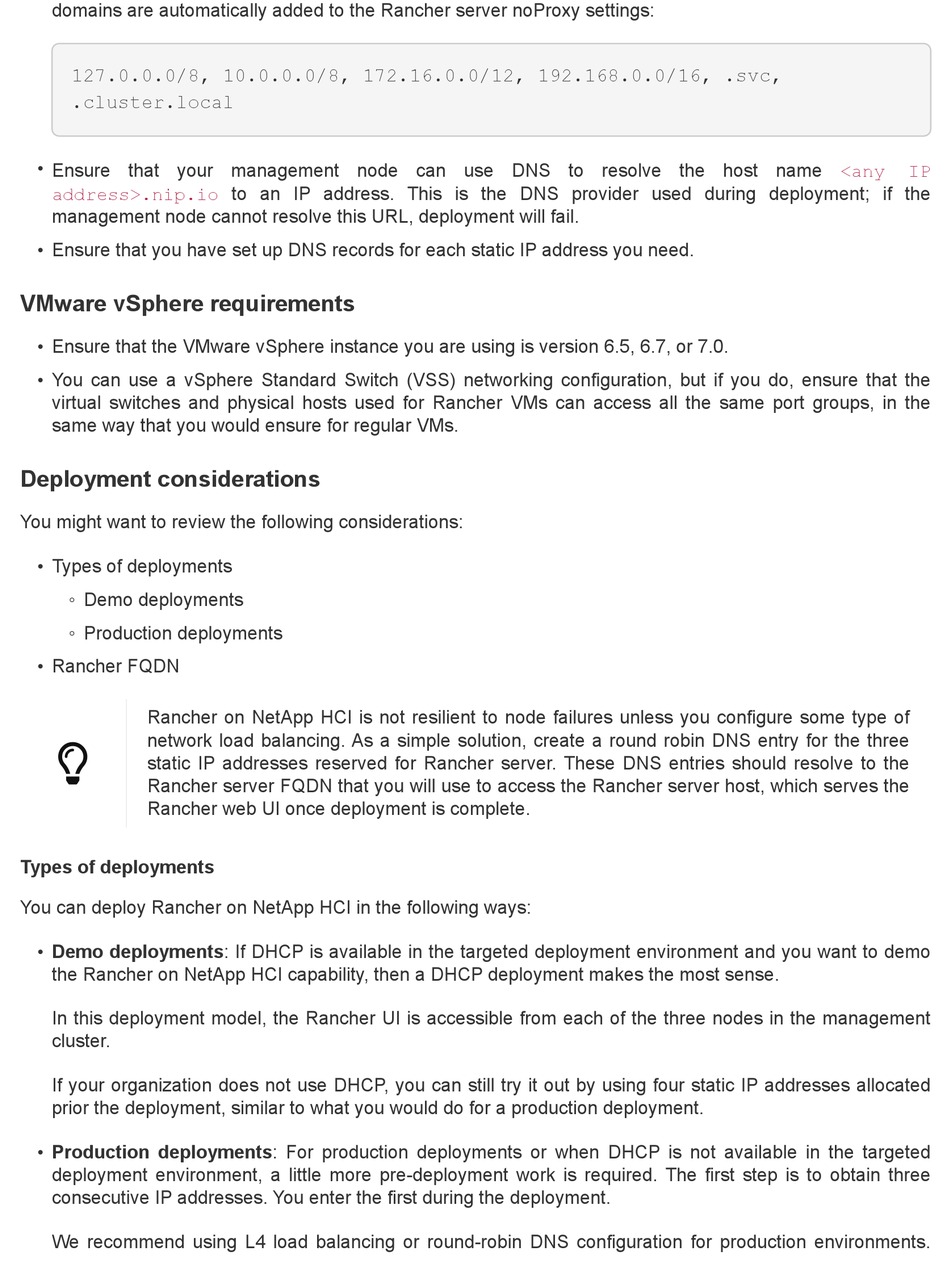 domains are automatically added to the Rancher server noProxy settings:

127.0.0.0/8, 10.0.0.0/8, 172.16.0.0/12, 192.168.0.0/16, .svc, .cluster.local

• Ensure that your management node can use DNS to resolve the host name <any IP address>.nip.io to an IP address. This is the DNS provider used during deployment; if the management node cannot resolve this URL, deployment will fail.

• Ensure that you have set up DNS records for each static IP address you need.

VMware vSphere requirements

• Ensure that the VMware vSphere instance you are using is version 6.5, 6.7, or 7.0.

• You can use a vSphere Standard Switch (VSS) networking configuration, but if you do, ensure that the virtual switches and physical hosts used for Rancher VMs can access all the same port groups, in the same way that you would ensure for regular VMs.

Deployment considerations

You might want to review the following considerations:

• Types of deployments
◦ Demo deployments
◦ Production deployments
• Rancher FQDN

Rancher on NetApp HCI is not resilient to node failures unless you configure some type of network load balancing. As a simple solution, create a round robin DNS entry for the three static IP addresses reserved for Rancher server. These DNS entries should resolve to the Rancher server FQDN that you will use to access the Rancher server host, which serves the Rancher web UI once deployment is complete.

Types of deployments

You can deploy Rancher on NetApp HCI in the following ways:

• Demo deployments: If DHCP is available in the targeted deployment environment and you want to demo the Rancher on NetApp HCI capability, then a DHCP deployment makes the most sense.

In this deployment model, the Rancher UI is accessible from each of the three nodes in the management cluster.

If your organization does not use DHCP, you can still try it out by using four static IP addresses allocated prior the deployment, similar to what you would do for a production deployment.

• Production deployments: For production deployments or when DHCP is not available in the targeted deployment environment, a little more pre-deployment work is required. The first step is to obtain three consecutive IP addresses. You enter the first during the deployment.

We recommend using L4 load balancing or round-robin DNS configuration for production environments.